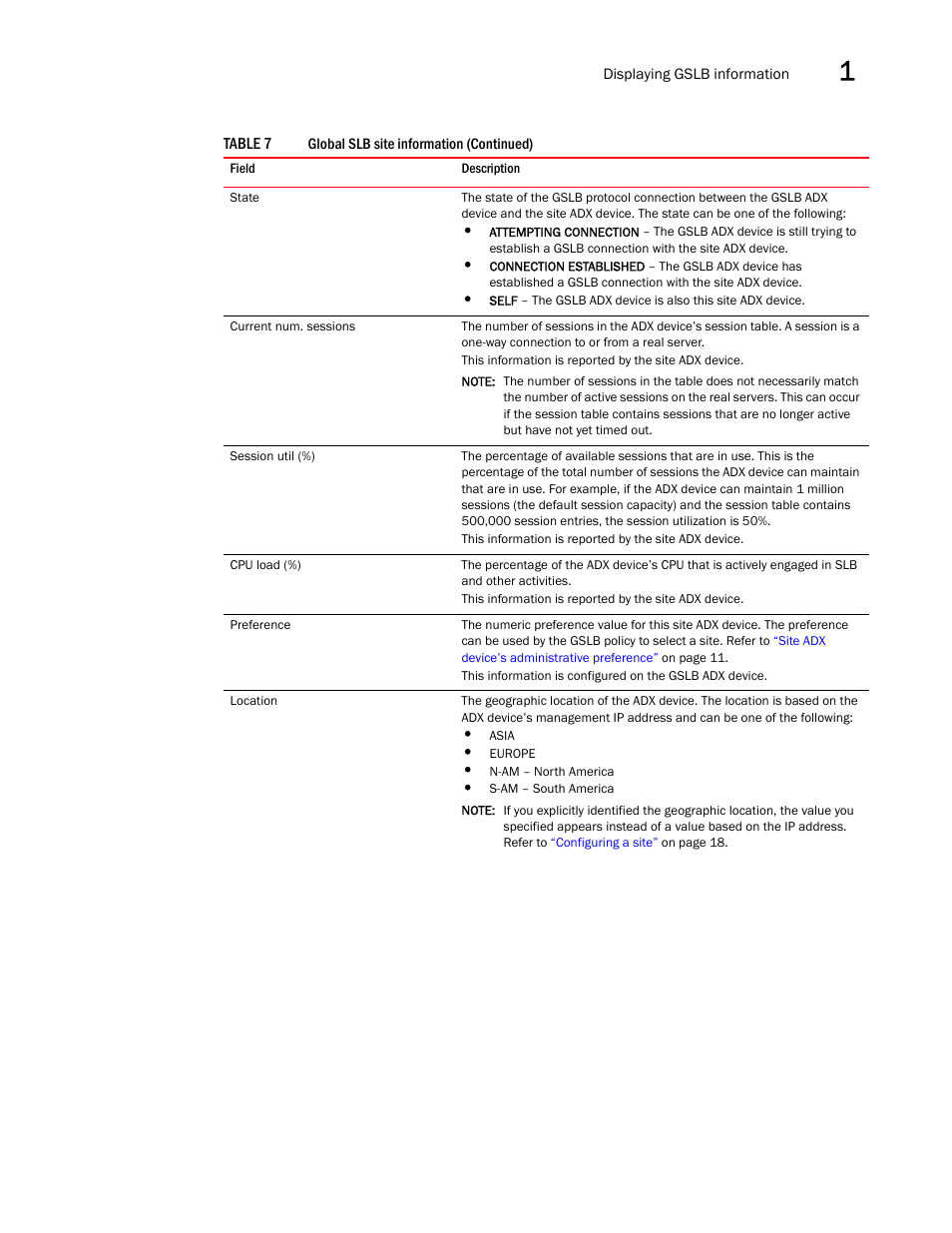 Displaying GSLB information 1

TABLE 7 Global SLB site information (Continued)

| Field | Description |
|---|---|
| State | The state of the GSLB protocol connection between the GSLB ADX device and the site ADX device. The state can be one of the following: • ATTEMPTING CONNECTION – The GSLB ADX device is still trying to establish a GSLB connection with the site ADX device. • CONNECTION ESTABLISHED – The GSLB ADX device has established a GSLB connection with the site ADX device. • SELF – The GSLB ADX device is also this site ADX device. |
| Current num. sessions | The number of sessions in the ADX device's session table. A session is a one-way connection to or from a real server. This information is reported by the site ADX device. NOTE: The number of sessions in the table does not necessarily match the number of active sessions on the real servers. This can occur if the session table contains sessions that are no longer active but have not yet timed out. |
| Session util (%) | The percentage of available sessions that are in use. This is the percentage of the total number of sessions the ADX device can maintain that are in use. For example, if the ADX device can maintain 1 million sessions (the default session capacity) and the session table contains 500,000 session entries, the session utilization is 50%. This information is reported by the site ADX device. |
| CPU load (%) | The percentage of the ADX device's CPU that is actively engaged in SLB and other activities. This information is reported by the site ADX device. |
| Preference | The numeric preference value for this site ADX device. The preference can be used by the GSLB policy to select a site. Refer to "Site ADX device's administrative preference" on page 11. This information is configured on the GSLB ADX device. |
| Location | The geographic location of the ADX device. The location is based on the ADX device's management IP address and can be one of the following: • ASIA • EUROPE • N-AM – North America • S-AM – South America NOTE: If you explicitly identified the geographic location, the value you specified appears instead of a value based on the IP address. Refer to "Configuring a site" on page 18. |